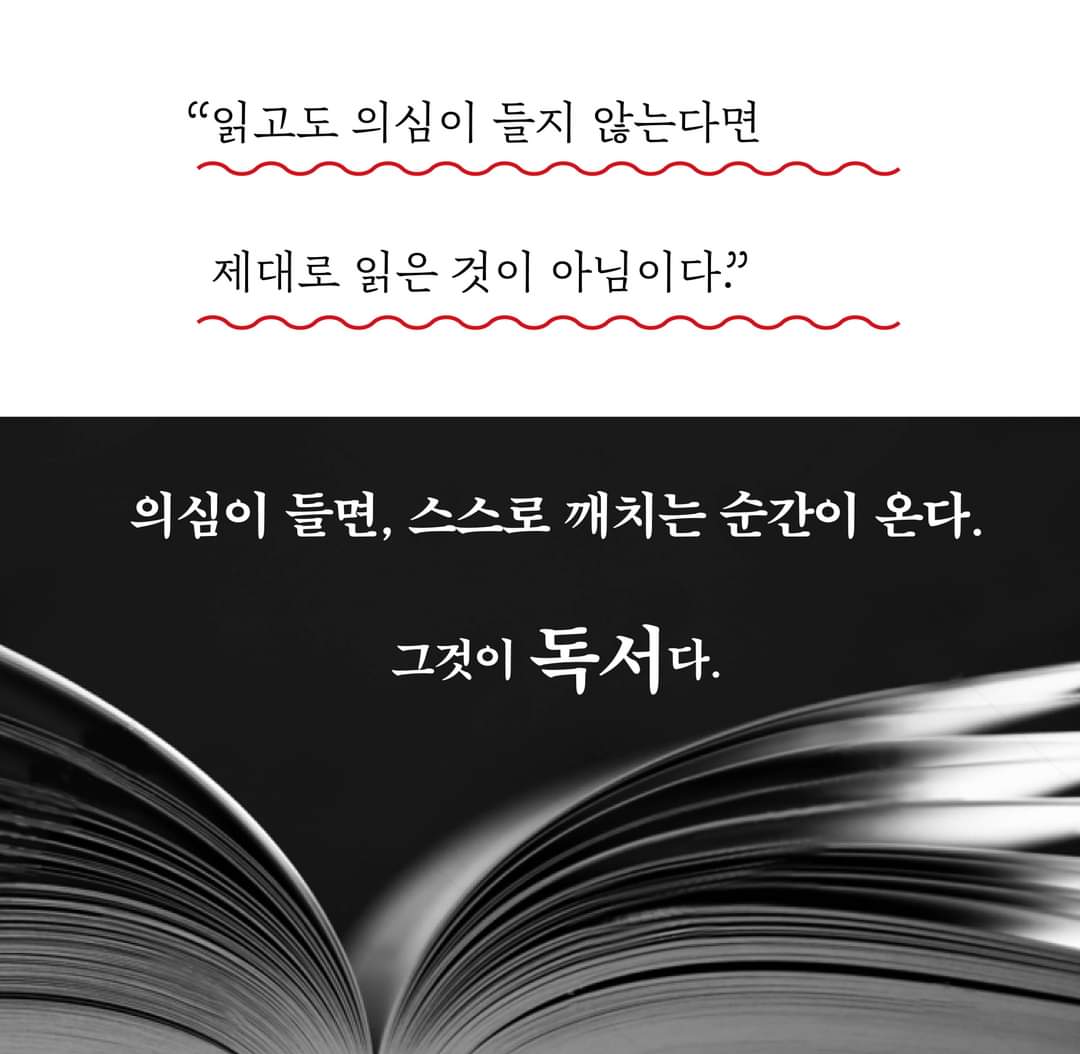 “읽고도 의심이 들지 않는다면
제대로 읽은 것이 아님이다.”

의심이 들면, 스스로 깨치는 순간이 온다.

그것이 독서다.